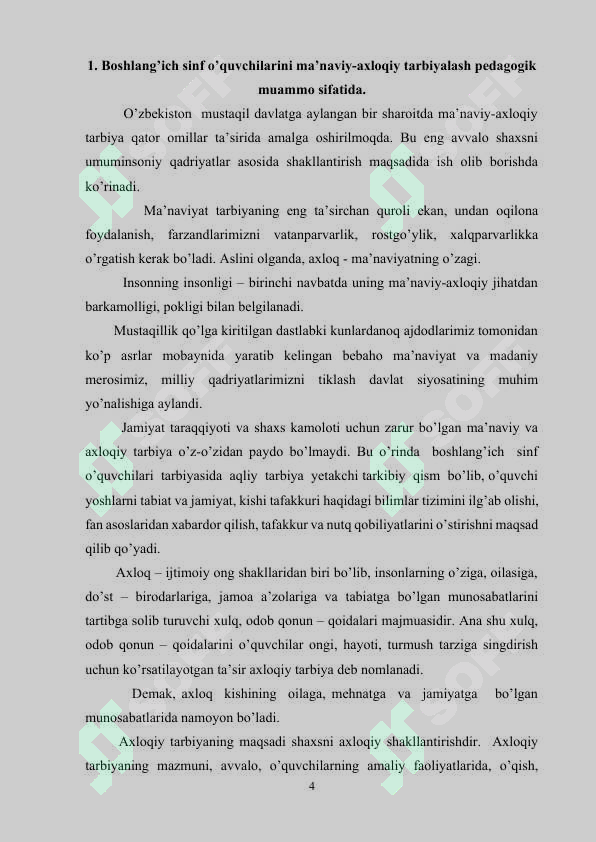 1. Boshlang'ich sinf o'quvchilarini ma'naviy-axloqiy tarbiyalash pedagogik muammo sifatida.

O'zbekiston mustaqil davlatga aylangan bir sharoitda ma'naviy-axloqiy tarbiya qator omillar ta'sirida amalga oshirilmoqda. Bu eng avvalo shaxsni umuminsoniy qadriyatlar asosida shakllantirish maqsadida ish olib borishda ko'rinadi.

Ma'naviyat tarbiyaning eng ta'sirchan quroli ekan, undan oqilona foydalanish, farzandlarimizni vatanparvarlik, rostgo'ylik, xalqparvarlikka o'rgatish kerak bo'ladi. Aslini olganda, axloq - ma'naviyatning o'zagi.

Insonning insonligi – birinchi navbatda uning ma'naviy-axloqiy jihatdan barkamolligi, pokligi bilan belgilanadi.

Mustaqillik qo'lga kiritilgan dastlabki kunlardanoq ajdodlarimiz tomonidan ko'p asrlar mobaynida yaratib kelingan bebaho ma'naviyat va madaniy merosimiz, milliy qadriyatlarimizni tiklash davlat siyosatining muhim yo'nalishiga aylandi.

Jamiyat taraqqiyoti va shaxs kamoloti uchun zarur bo'lgan ma'naviy va axloqiy tarbiya o'z-o'zidan paydo bo'lmaydi. Bu o'rinda boshlang'ich sinf o'quvchilari tarbiyasida aqliy tarbiya yetakchi tarkibiy qism bo'lib, o'quvchi yoshlarni tabiat va jamiyat, kishi tafakkuri haqidagi bilimlar tizimini ilg'ab olishi, fan asoslaridan xabardor qilish, tafakkur va nutq qobiliyatlarini o'stirishni maqsad qilib qo'yadi.

Axloq – ijtimoiy ong shakllaridan biri bo'lib, insonlarning o'ziga, oilasiga, do'st – birodarlariga, jamoa a'zolariga va tabiatga bo'lgan munosabatlarini tartibga solib turuvchi xulq, odob qonun – qoidalari majmuasidir. Ana shu xulq, odob qonun – qoidalarini o'quvchilar ongi, hayoti, turmush tarziga singdirish uchun ko'rsatilayotgan ta'sir axloqiy tarbiya deb nomlanadi.

Demak, axloq kishining oilaga, mehnatga va jamiyatga bo'lgan munosabatlarida namoyon bo'ladi.

Axloqiy tarbiyaning maqsadi shaxsni axloqiy shakllantirishdir. Axloqiy tarbiyaning mazmuni, avvalo, o'quvchilarning amaliy faoliyatlarida, o'qish,

4